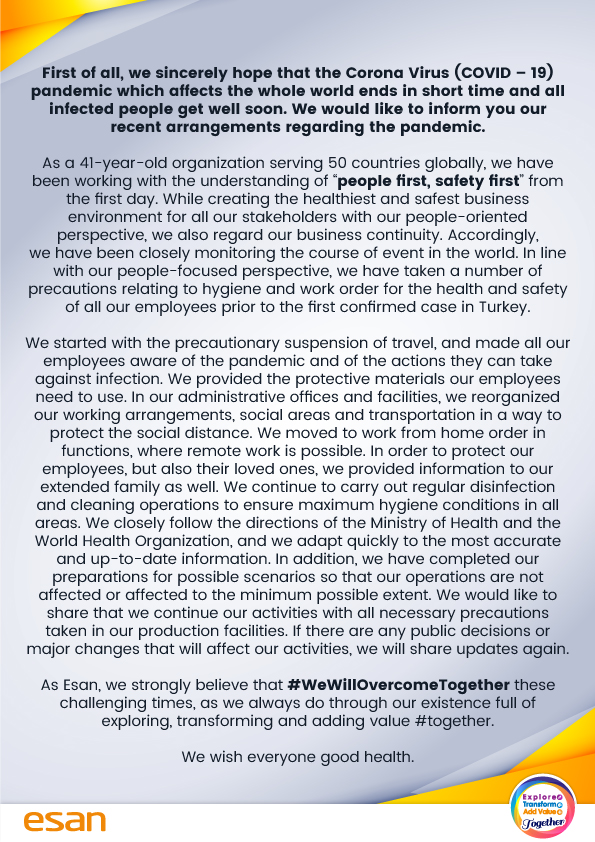 First of all, we sincerely hope that the Corona Virus (COVID – 19) pandemic which affects the whole world ends in short time and all infected people get well soon. We would like to inform you our recent arrangements regarding the pandemic.

As a 41-year-old organization serving 50 countries globally, we have been working with the understanding of "people first, safety first" from the first day. While creating the healthiest and safest business environment for all our stakeholders with our people-oriented perspective, we also regard our business continuity. Accordingly, we have been closely monitoring the course of event in the world. In line with our people-focused perspective, we have taken a number of precautions relating to hygiene and work order for the health and safety of all our employees prior to the first confirmed case in Turkey.

We started with the precautionary suspension of travel, and made all our employees aware of the pandemic and of the actions they can take against infection. We provided the protective materials our employees need to use. In our administrative offices and facilities, we reorganized our working arrangements, social areas and transportation in a way to protect the social distance. We moved to work from home order in functions, where remote work is possible. In order to protect our employees, but also their loved ones, we provided information to our extended family as well. We continue to carry out regular disinfection and cleaning operations to ensure maximum hygiene conditions in all areas. We closely follow the directions of the Ministry of Health and the World Health Organization, and we adapt quickly to the most accurate and up-to-date information. In addition, we have completed our preparations for possible scenarios so that our operations are not affected or affected to the minimum possible extent. We would like to share that we continue our activities with all necessary precautions taken in our production facilities. If there are any public decisions or major changes that will affect our activities, we will share updates again.

As Esan, we strongly believe that #WeWillOvercomeTogether these challenging times, as we always do through our existence full of exploring, transforming and adding value #together.

We wish everyone good health.

esan

Explore Transform Add Value Together